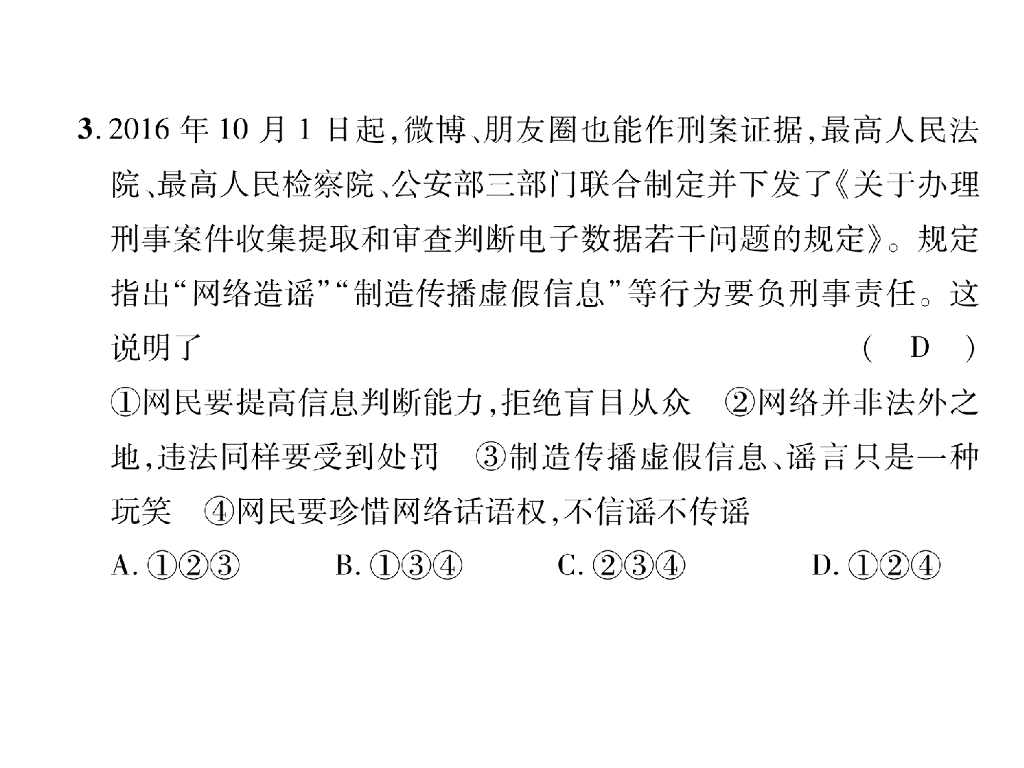 3.2016年10月1日起,微博、朋友圈也能作刑案证据,最高人民法院、最高人民检察院、公安部三部门联合制定并下发了《关于办理刑事案件收集提取和审查判断电子数据若干问题的规定》。规定指出“网络造谣”“制造传播虚假信息”等行为要负刑事责任。这说明了 ( D )

①网民要提高信息判断能力,拒绝盲目从众 ②网络并非法外之地,违法同样要受到处罚 ③制造传播虚假信息、谣言只是一种玩笑 ④网民要珍惜网络话语权,不信谣不传谣

A.①②③ B.①③④ C.②③④ D.①②④